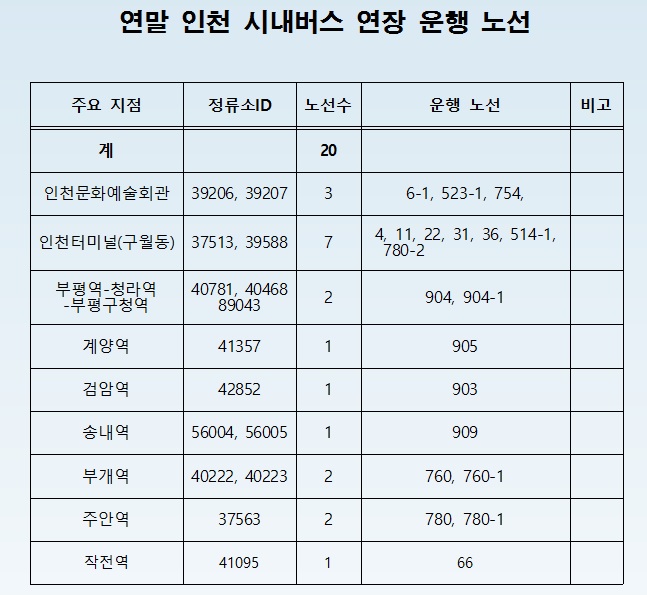 연말 인천 시내버스 연장 운행 노선

| 주요 지점 | 정류소ID | 노선수 | 운행 노선 | 비고 |
|---|---|---|---|---|
| 계 |  | 20 |  |  |
| 인천문화예술회관 | 39206, 39207 | 3 | 6-1, 523-1, 754, |  |
| 인천터미널(구월동) | 37513, 39588 | 7 | 4, 11, 22, 31, 36, 514-1, 780-2 |  |
| 부평역-청라역 -부평구청역 | 40781, 40468 89043 | 2 | 904, 904-1 |  |
| 계양역 | 41357 | 1 | 905 |  |
| 검암역 | 42852 | 1 | 903 |  |
| 송내역 | 56004, 56005 | 1 | 909 |  |
| 부개역 | 40222, 40223 | 2 | 760, 760-1 |  |
| 주안역 | 37563 | 2 | 780, 780-1 |  |
| 작전역 | 41095 | 1 | 66 |  |